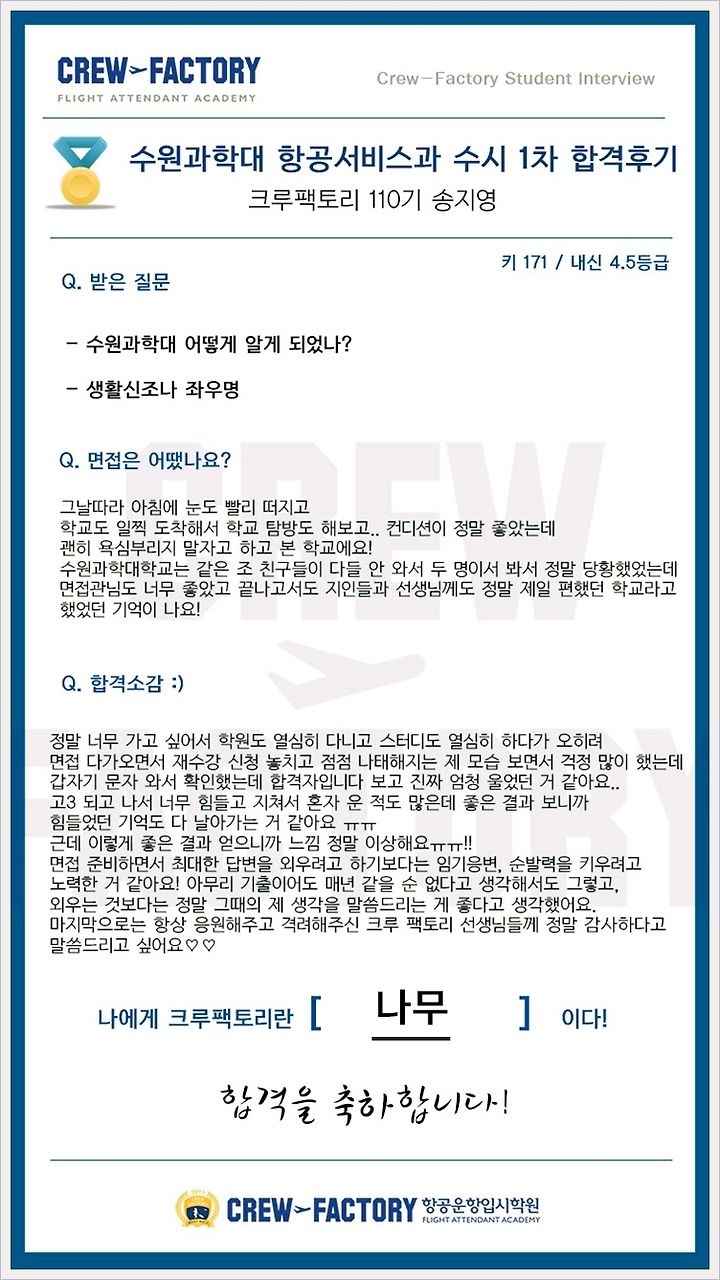 CREW FACTORY
FLIGHT ATTENDANT ACADEMY

Crew-Factory Student Interview

수원과학대 항공서비스과 수시 1차 합격후기
크루팩토리 110기 송지영

키 171 / 내신 4.5등급

Q. 받은 질문

- 수원과학대 어떻게 알게 되었나?

- 생활신조나 좌우명

Q. 면접은 어땠나요?

그날따라 아침에 눈도 빨리 떠지고
학교도 일찍 도착해서 학교 탐방도 해보고.. 컨디션이 정말 좋았는데
괜히 욕심부리지 말자고 하고 본 학교에요!
수원과학대학교는 같은 조 친구들이 다들 안 와서 두 명이서 봐서 정말 당황했었는데
면접관님도 너무 좋았고 끝나고서도 지인들과 선생님께도 정말 제일 편했던 학교라고 했었던 기억이 나요!

Q. 합격소감 :)

정말 너무 가고 싶어서 학원도 열심히 다니고 스터디도 열심히 하다가 오히려
면접 다가오면서 재수강 신청 놓치고 점점 나태해지는 제 모습 보면서 걱정 많이 했는데
갑자기 문자 와서 확인했는데 합격자입니다 보고 진짜 엄청 울었던 거 같아요..
고3 되고 나서 너무 힘들고 지쳐서 혼자 운 적도 많은데 좋은 결과 보니까
힘들었던 기억도 다 날아가는 거 같아요 ㅠㅠ
근데 이렇게 좋은 결과 얻으니까 느낌 정말 이상해요ㅠㅠ!!
면접 준비하면서 최대한 답변을 외우려고 하기보다는 임기응변, 순발력을 키우려고
노력한 거 같아요! 아무리 기출이어도 매년 같을 순 없다고 생각해서도 그렇고,
외우는 것보다는 정말 그때의 제 생각을 말씀드리는 게 좋다고 생각했어요.
마지막으로는 항상 응원해주고 격려해주신 크루 팩토리 선생님들께 정말 감사하다고 말씀드리고 싶어요♡♡

나에게 크루팩토리란 [ 나무 ] 이다!

합격을 축하합니다!

CREW FACTORY 항공운항입시학원
FLIGHT ATTENDANT ACADEMY